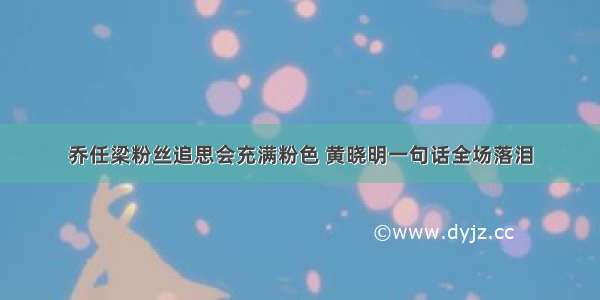 乔任梁粉丝追思会充满粉色 黄晓明一句话全场落泪

©www.dyjz.cc